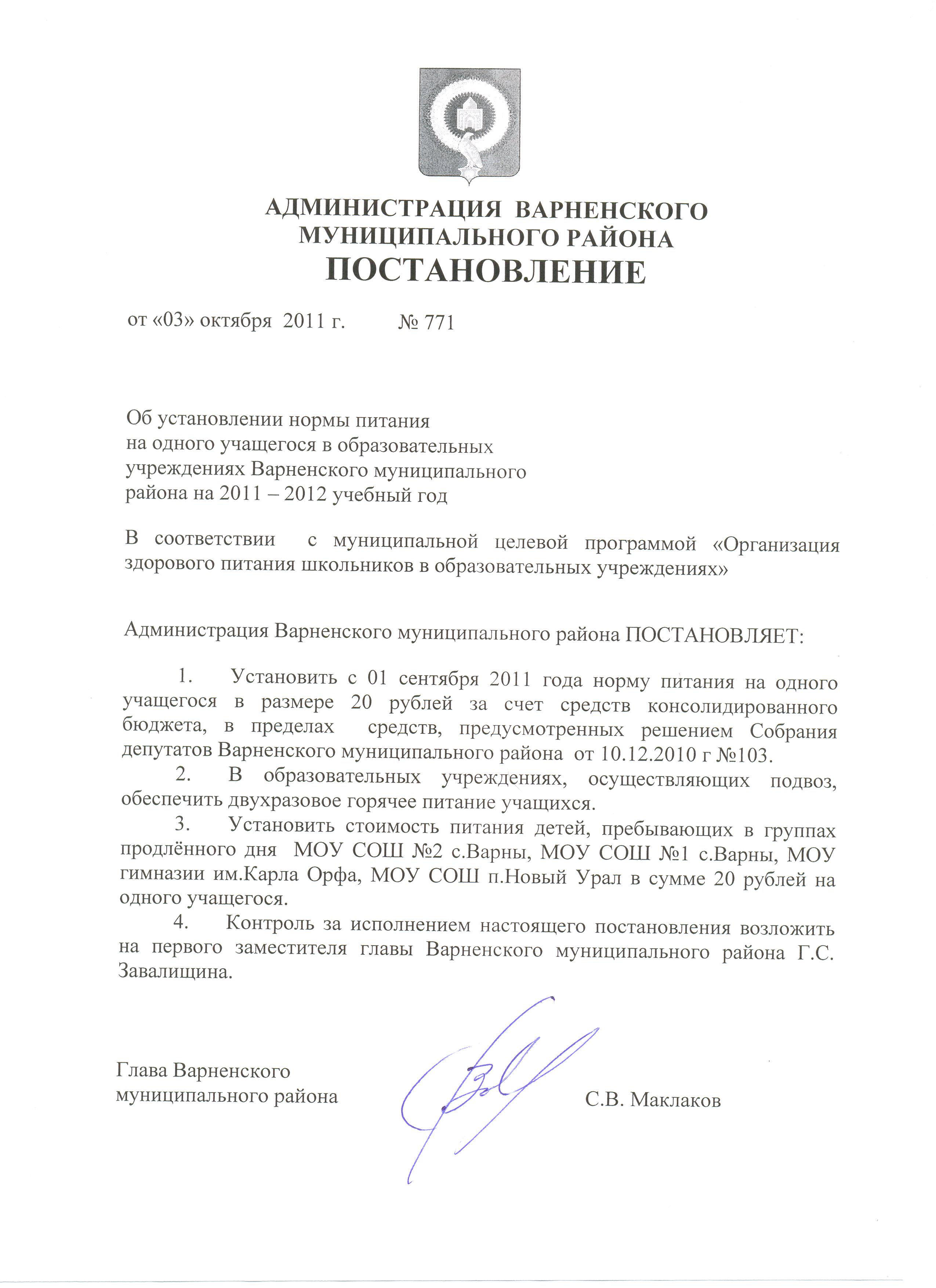 АДМИНИСТРАЦИЯ ВАРНЕНСКОГО МУНИЦИПАЛЬНОГО РАЙОНА
ПОСТАНОВЛЕНИЕ

от «03» октября 2011 г. № 771

Об установлении нормы питания на одного учащегося в образовательных учреждениях Варненского муниципального района на 2011 – 2012 учебный год

В соответствии с муниципальной целевой программой «Организация здорового питания школьников в образовательных учреждениях»

Администрация Варненского муниципального района ПОСТАНОВЛЯЕТ:

1. Установить с 01 сентября 2011 года норму питания на одного учащегося в размере 20 рублей за счет средств консолидированного бюджета, в пределах средств, предусмотренных решением Собрания депутатов Варненского муниципального района от 10.12.2010 г №103.

2. В образовательных учреждениях, осуществляющих подвоз, обеспечить двухразовое горячее питание учащихся.

3. Установить стоимость питания детей, пребывающих в группах продлённого дня МОУ СОШ №2 с.Варны, МОУ СОШ №1 с.Варны, МОУ гимназии им.Карла Орфа, МОУ СОШ п.Новый Урал в сумме 20 рублей на одного учащегося.

4. Контроль за исполнением настоящего постановления возложить на первого заместителя главы Варненского муниципального района Г.С. Завалищина.

Глава Варненского муниципального района С.В. Маклаков